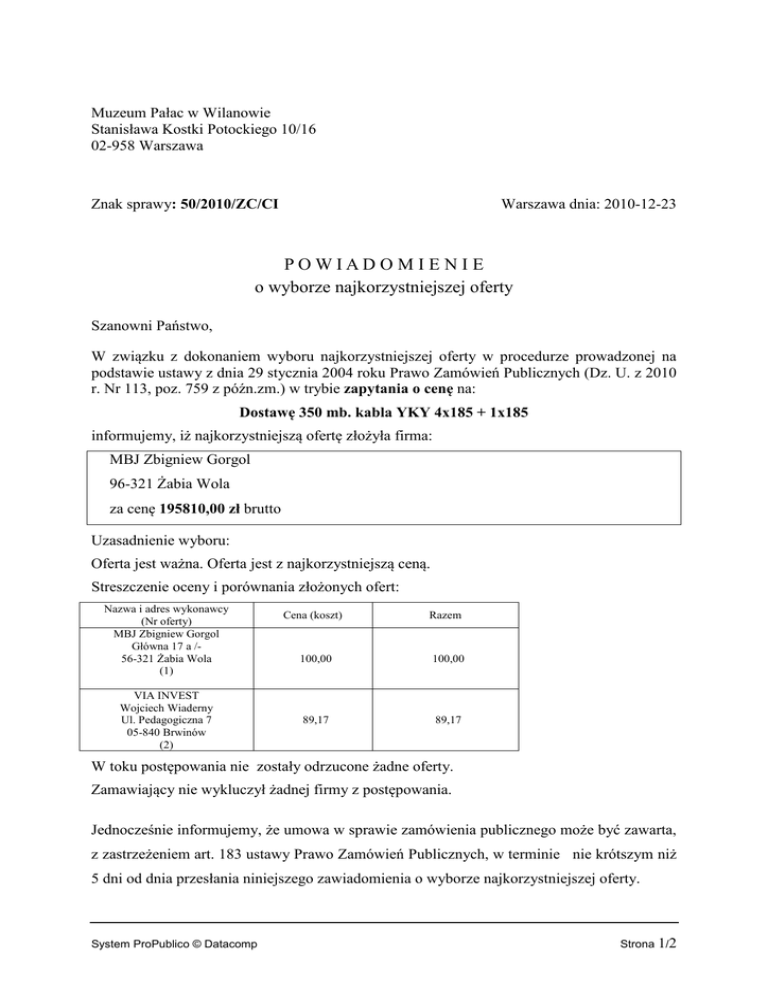 Muzeum Pałac w Wilanowie
Stanisława Kostki Potockiego 10/16
02-958 Warszawa

Znak sprawy: 50/2010/ZC/CI

Warszawa dnia: 2010-12-23

P O W I A D O M I E N I E
o wyborze najkorzystniejszej oferty

Szanowni Państwo,

W związku z dokonaniem wyboru najkorzystniejszej oferty w procedurze prowadzonej na podstawie ustawy z dnia 29 stycznia 2004 roku Prawo Zamówień Publicznych (Dz. U. z 2010 r. Nr 113, poz. 759 z późn.zm.) w trybie zapytania o cenę na:

Dostawę 350 mb. kabla YKY 4x185 + 1x185

informujemy, iż najkorzystniejszą ofertę złożyła firma:

MBJ Zbigniew Gorgol
96-321 Żabia Wola
za cenę 195810,00 zł brutto

Uzasadnienie wyboru:
Oferta jest ważna. Oferta jest z najkorzystniejszą ceną.
Streszczenie oceny i porównania złożonych ofert:

| Nazwa i adres wykonawcy (Nr oferty) | Cena (koszt) | Razem |
|---|---|---|
| MBJ Zbigniew Gorgol Główna 17 a /- 56-321 Żabia Wola (1) | 100,00 | 100,00 |
| VIA INVEST Wojciech Wiaderny Ul. Pedagogiczna 7 05-840 Brwinów (2) | 89,17 | 89,17 |

W toku postępowania nie zostały odrzucone żadne oferty.
Zamawiający nie wykluczył żadnej firmy z postępowania.

Jednocześnie informujemy, że umowa w sprawie zamówienia publicznego może być zawarta, z zastrzeżeniem art. 183 ustawy Prawo Zamówień Publicznych, w terminie nie krótszym niż 5 dni od dnia przesłania niniejszego zawiadomienia o wyborze najkorzystniejszej oferty.

System ProPublico © Datacomp

Strona 1/2